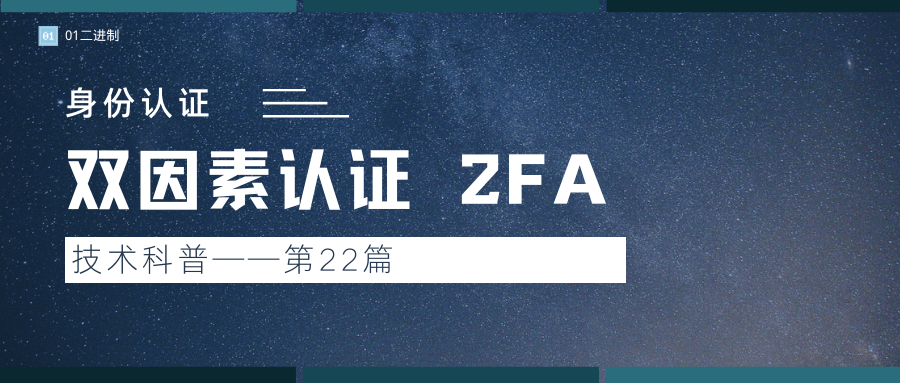 01 01二进制

身份认证

双因素认证 2FA

技术科普——第22篇